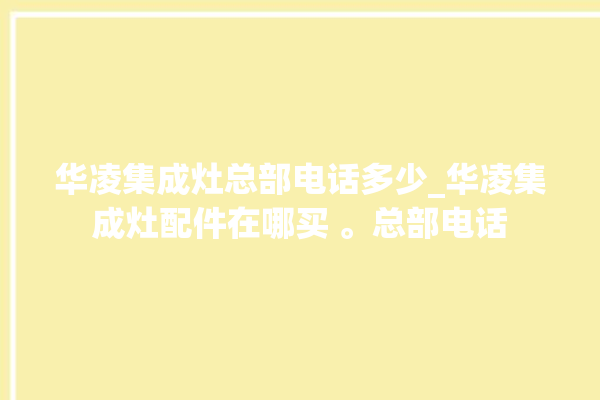 华凌集成灶总部电话多少_华凌集成灶配件在哪买 。总部电话